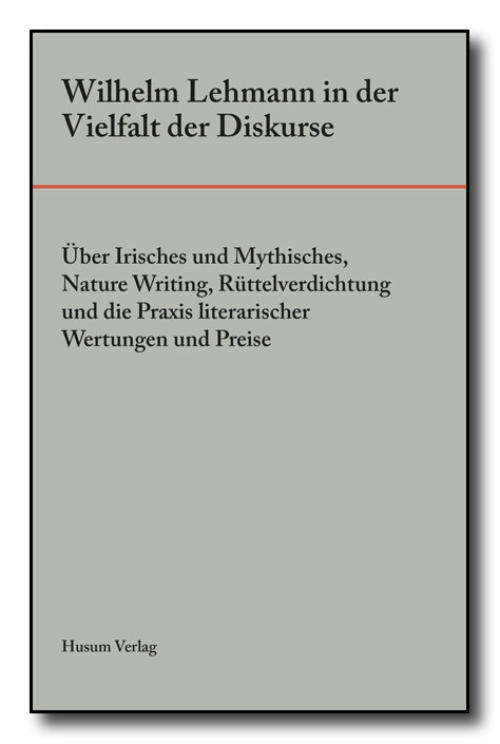 Wilhelm Lehmann in der Vielfalt der Diskurse

Über Irisches und Mythisches, Nature Writing, Rüttelverdichtung und die Praxis literarischer Wertungen und Preise

Husum Verlag